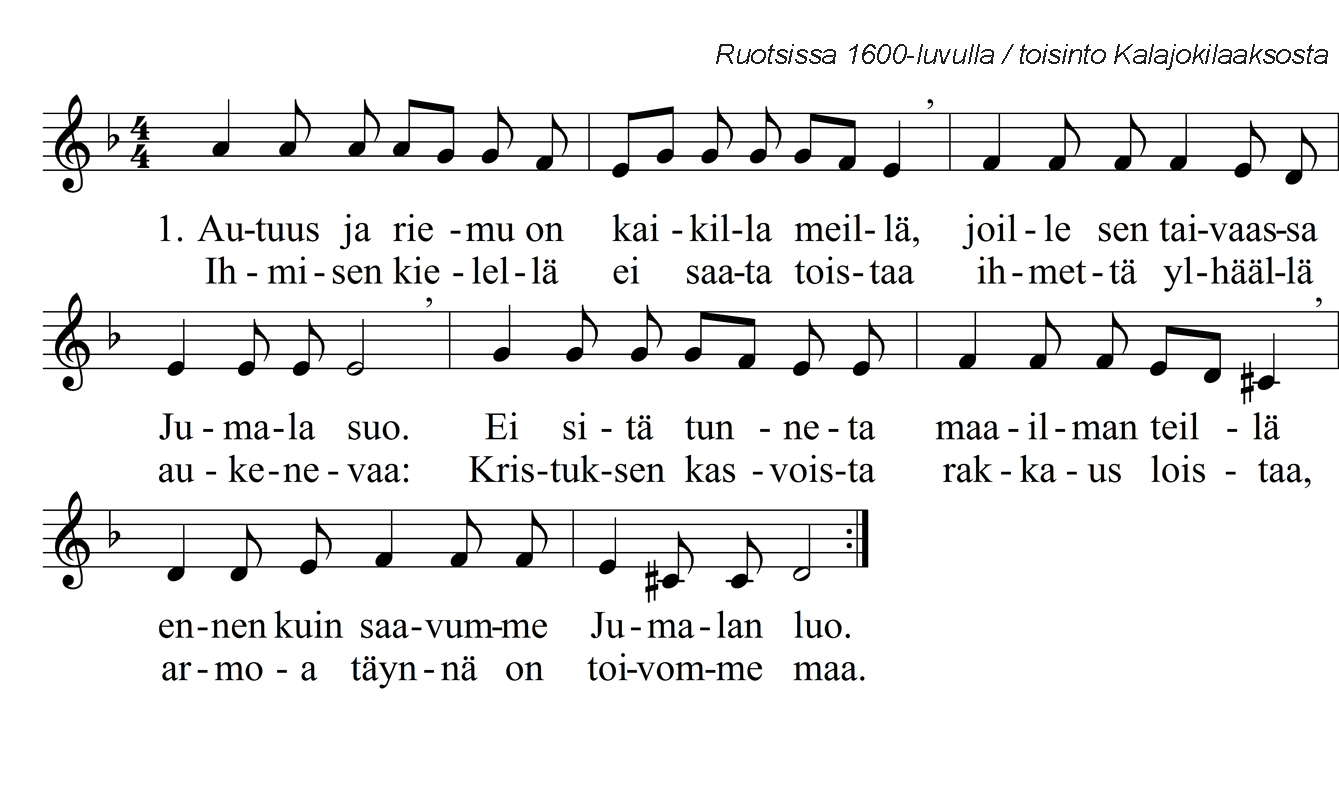 Ruotsissa 1600-luvulla / toisinto Kalajokilaaksosta

1. Au-tuus ja rie-mu on kai-kil-la meil-lä, joil-le sen tai-vaas-sa
Ih-mi-sen kie-lel-lä ei saa-ta tois-taa ih-met-tä yl-hääl-lä

Ju-ma-la suo. Ei si-tä tun-ne-ta maa-il-man teil-lä
au-ke-ne-vaa: Kris-tuk-sen kas-vois-ta rak-ka-us lois-taa,

en-nen kuin saa-vum-me Ju-ma-lan luo.
ar-mo-a täyn-nä on toi-vom-me maa.